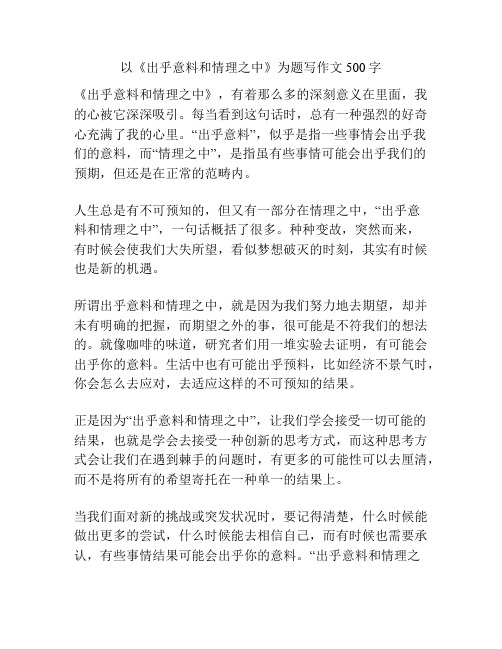 以《出乎意料和情理之中》为题写作文 500 字

《出乎意料和情理之中》，有着那么多的深刻意义在里面，我的心被它深深吸引。每当看到这句话时，总有一种强烈的好奇心充满了我的心里。“出乎意料”，似乎是指一些事情会出乎我们的意料，而“情理之中”，是指虽有些事情可能会出乎我们的预期，但还是在正常的范畴内。

人生总是有不可预知的，但又有一部分在情理之中，“出乎意料和情理之中”，一句话概括了很多。种种变故，突然而来，有时候会使我们大失所望，看似梦想破灭的时刻，其实有时候也是新的机遇。

所谓出乎意料和情理之中，就是因为我们努力地去期望，却并未有明确的把握，而期望之外的事，很可能是不符我们的想法的。就像咖啡的味道，研究者们用一堆实验去证明，有可能会出乎你的意料。生活中也有可能出乎预料，比如经济不景气时，你会怎么去应对，去适应这样的不可预知的结果。

正是因为“出乎意料和情理之中”，让我们学会接受一切可能的结果，也就是学会去接受一种创新的思考方式，而这种思考方式会让我们在遇到棘手的问题时，有更多的可能性可以去厘清，而不是将所有的希望寄托在一种单一的结果上。

当我们面对新的挑战或突发状况时，要记得清楚，什么时候能做出更多的尝试，什么时候能去相信自己，而有时候也需要承认，有些事情结果可能会出乎你的意料。“出乎意料和情理之